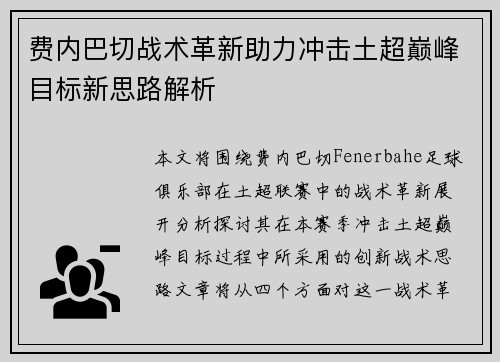 费内巴切战术革新助力冲击土超巅峰目标新思路解析

本文将围绕费内巴切Fenerbahe足球俱乐部在土超联赛中的战术革新展开分析探讨其在本赛季冲击土超巅峰目标过程中所采用的创新战术思路文章将从四个方面对这一战术革